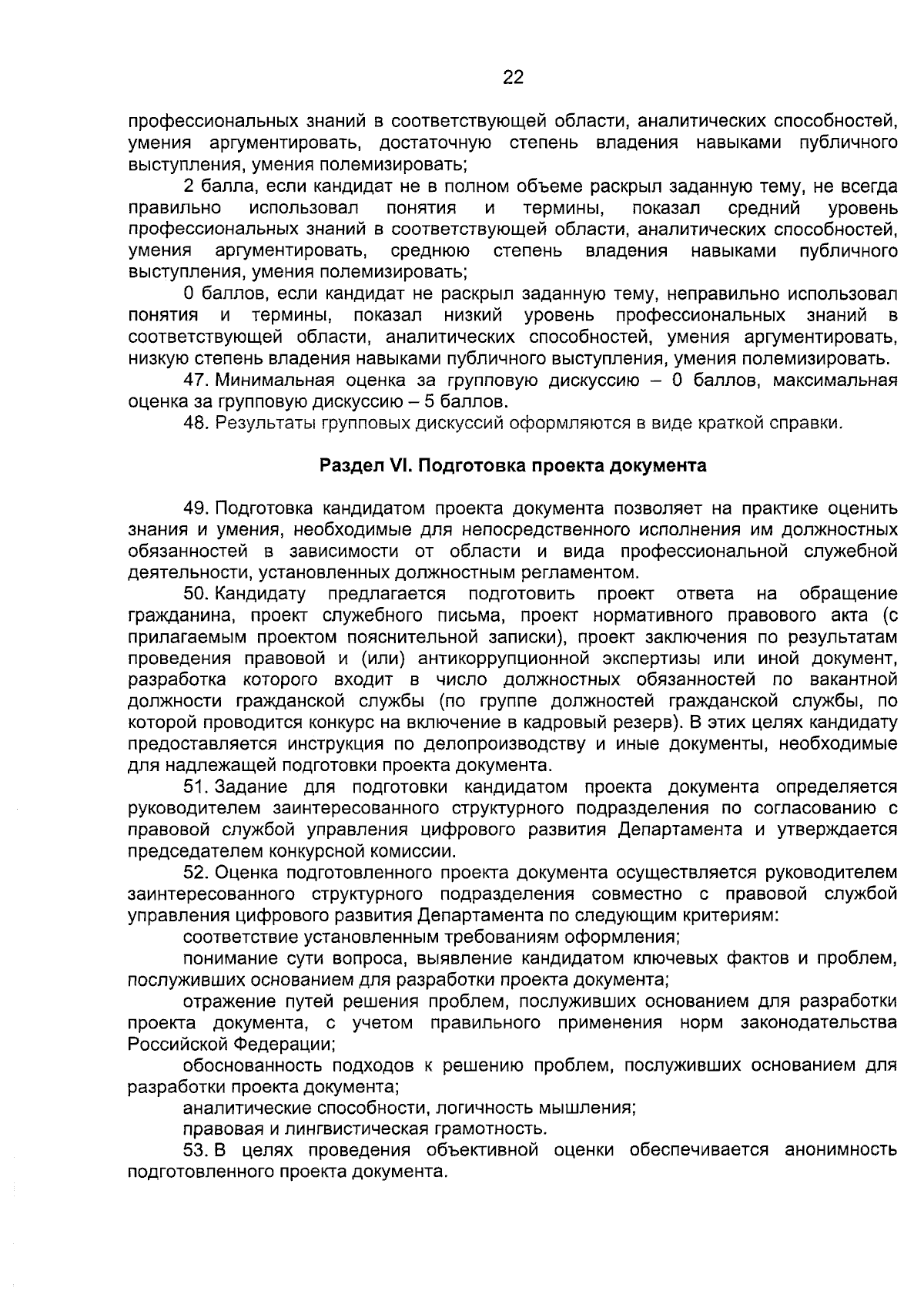 22

профессиональных знаний в соответствующей области, аналитических способностей, умения аргументировать, достаточную степень владения навыками публичного выступления, умения полемизировать;

2 балла, если кандидат не в полном объеме раскрыл заданную тему, не всегда правильно использовал понятия и термины, показал средний уровень профессиональных знаний в соответствующей области, аналитических способностей, умения аргументировать, среднюю степень владения навыками публичного выступления, умения полемизировать;

0 баллов, если кандидат не раскрыл заданную тему, неправильно использовал понятия и термины, показал низкий уровень профессиональных знаний в соответствующей области, аналитических способностей, умения аргументировать, низкую степень владения навыками публичного выступления, умения полемизировать.

47. Минимальная оценка за групповую дискуссию – 0 баллов, максимальная оценка за групповую дискуссию – 5 баллов.

48. Результаты групповых дискуссий оформляются в виде краткой справки.

Раздел VI. Подготовка проекта документа

49. Подготовка кандидатом проекта документа позволяет на практике оценить знания и умения, необходимые для непосредственного исполнения им должностных обязанностей в зависимости от области и вида профессиональной служебной деятельности, установленных должностным регламентом.

50. Кандидату предлагается подготовить проект ответа на обращение гражданина, проект служебного письма, проект нормативного правового акта (с прилагаемым проектом пояснительной записки), проект заключения по результатам проведения правовой и (или) антикоррупционной экспертизы или иной документ, разработка которого входит в число должностных обязанностей по вакантной должности гражданской службы (по группе должностей гражданской службы, по которой проводится конкурс на включение в кадровый резерв). В этих целях кандидату предоставляется инструкция по делопроизводству и иные документы, необходимые для надлежащей подготовки проекта документа.

51. Задание для подготовки кандидатом проекта документа определяется руководителем заинтересованного структурного подразделения по согласованию с правовой службой управления цифрового развития Департамента и утверждается председателем конкурсной комиссии.

52. Оценка подготовленного проекта документа осуществляется руководителем заинтересованного структурного подразделения совместно с правовой службой управления цифрового развития Департамента по следующим критериям:

соответствие установленным требованиям оформления;

понимание сути вопроса, выявление кандидатом ключевых фактов и проблем, послуживших основанием для разработки проекта документа;

отражение путей решения проблем, послуживших основанием для разработки проекта документа, с учетом правильного применения норм законодательства Российской Федерации;

обоснованность подходов к решению проблем, послуживших основанием для разработки проекта документа;

аналитические способности, логичность мышления;

правовая и лингвистическая грамотность.

53. В целях проведения объективной оценки обеспечивается анонимность подготовленного проекта документа.